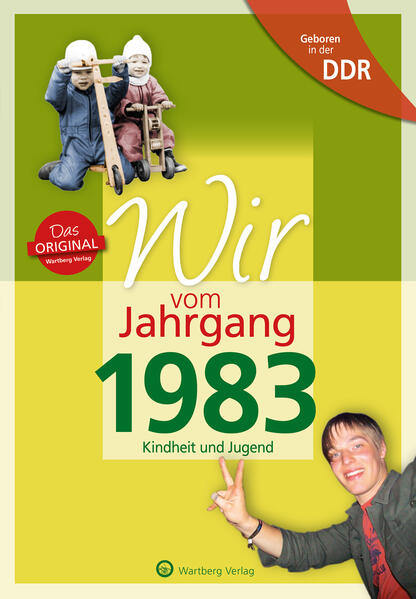 Geboren in der DDR

Das ORIGINAL Wartberg Verlag

Wir vom Jahrgang 1983

Kindheit und Jugend

Wartberg Verlag